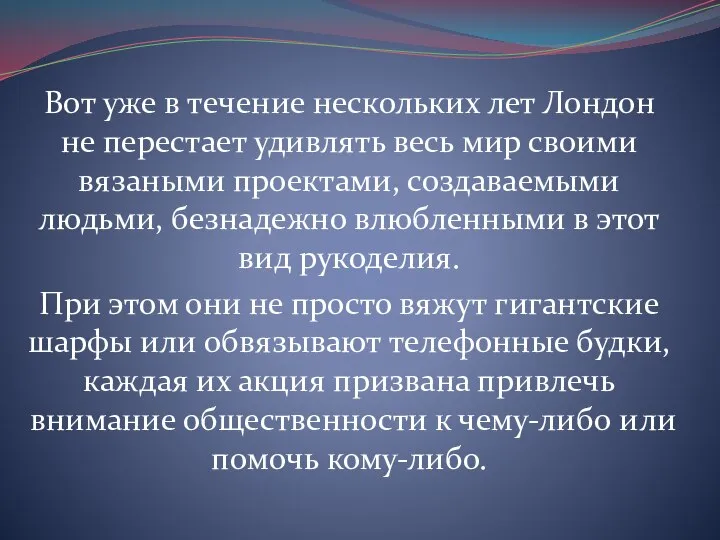 Вот уже в течение нескольких лет Лондон не перестает удивлять весь мир своими вязаными проектами, создаваемыми людьми, безнадежно влюбленными в этот вид рукоделия.

При этом они не просто вяжут гигантские шарфы или обвязывают телефонные будки, каждая их акция призвана привлечь внимание общественности к чему-либо или помочь кому-либо.